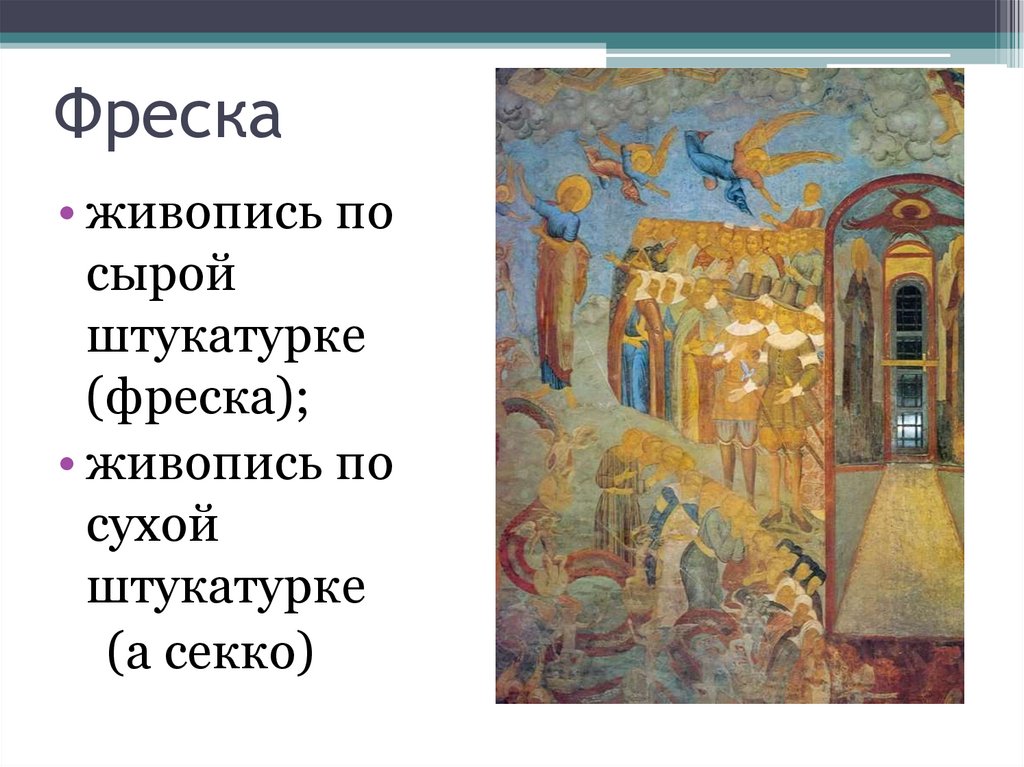 Фреска

• живопись по сырой штукатурке (фреска);
• живопись по сухой штукатурке (а секко)